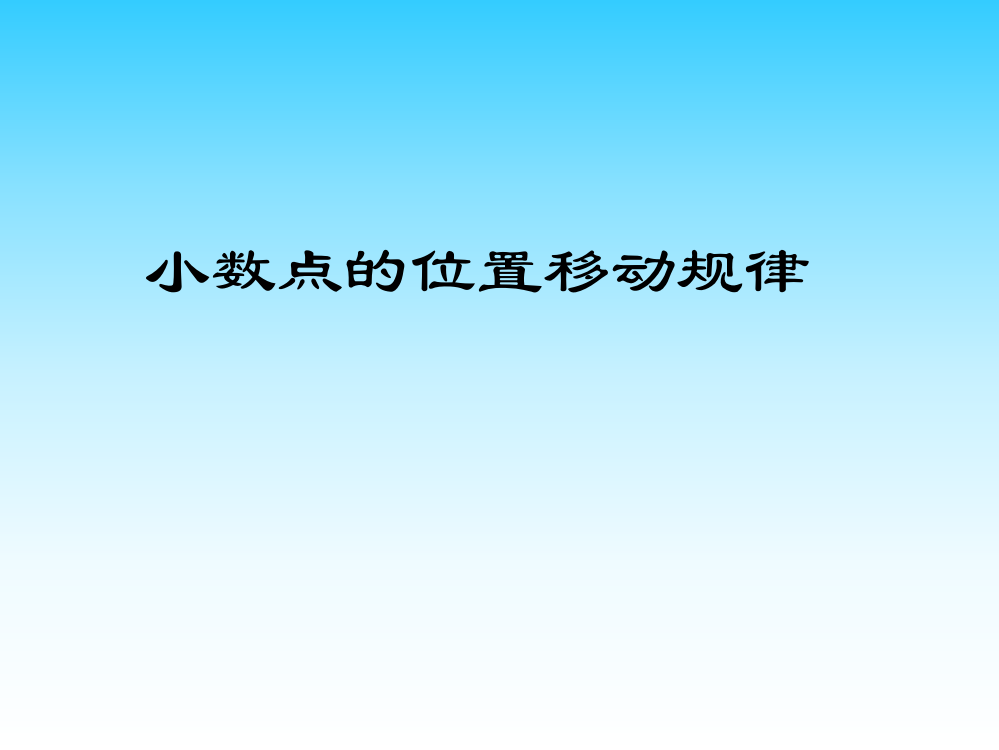 小数点的位置移动规律